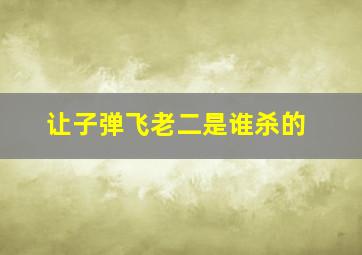 让子弹飞老二是谁杀的